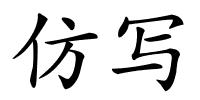 仿写